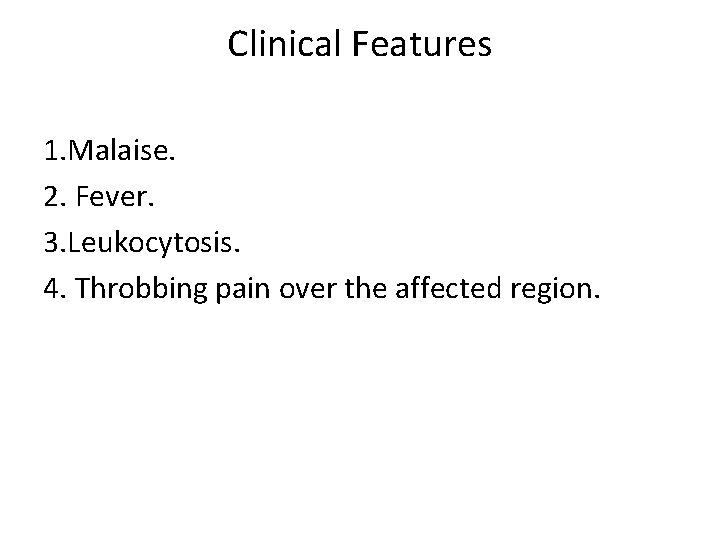 Clinical Features

1.Malaise.
2. Fever.
3.Leukocytosis.
4. Throbbing pain over the affected region.